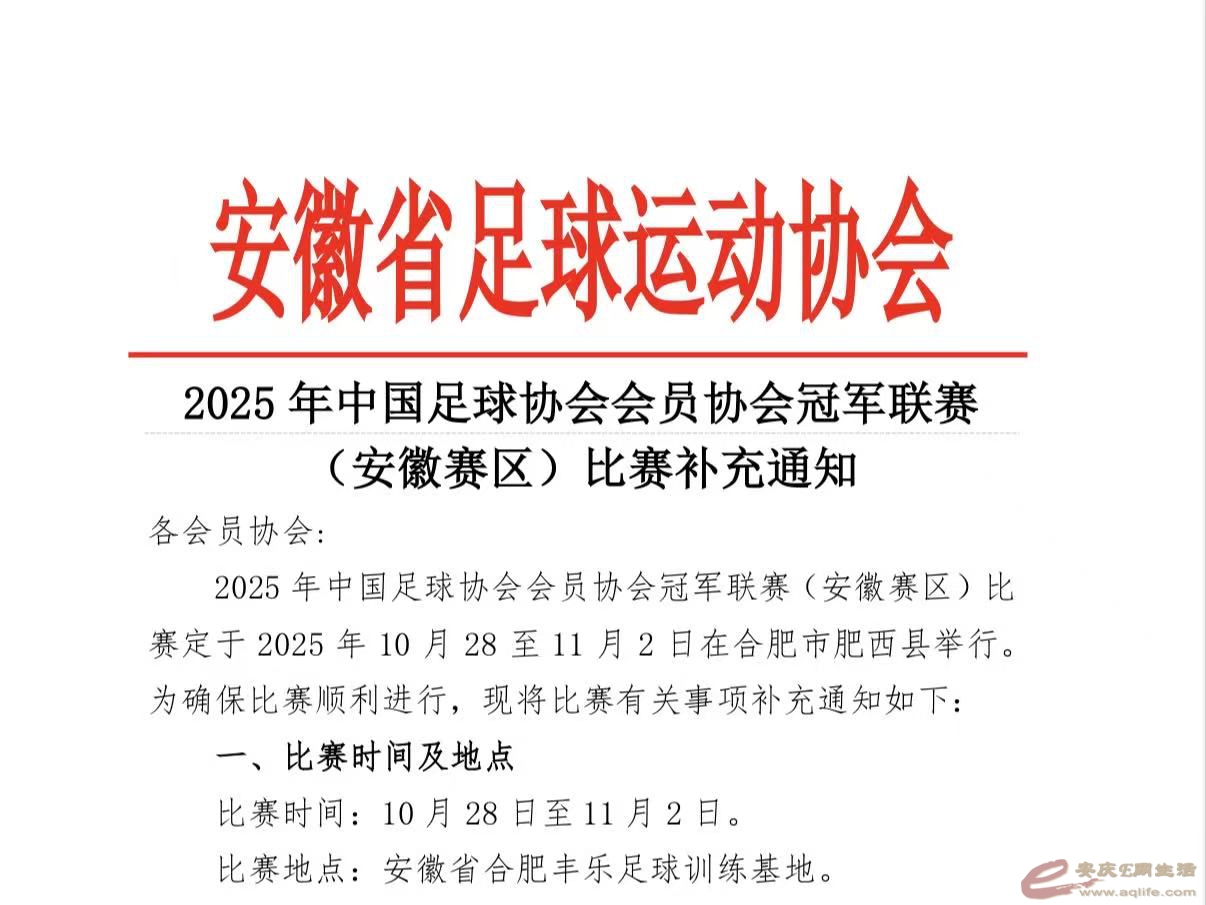 安徽省足球运动协会

2025 年中国足球协会会员协会冠军联赛（安徽赛区）比赛补充通知

各会员协会:

2025 年中国足球协会会员协会冠军联赛（安徽赛区）比赛定于 2025 年 10 月 28 至 11 月 2 日在合肥市肥西县举行。为确保比赛顺利进行，现将比赛有关事项补充通知如下：

一、比赛时间及地点

比赛时间：10 月 28 日至 11 月 2 日。

比赛地点：安徽省合肥丰乐足球训练基地。

安庆E网生活 www.aqlife.com